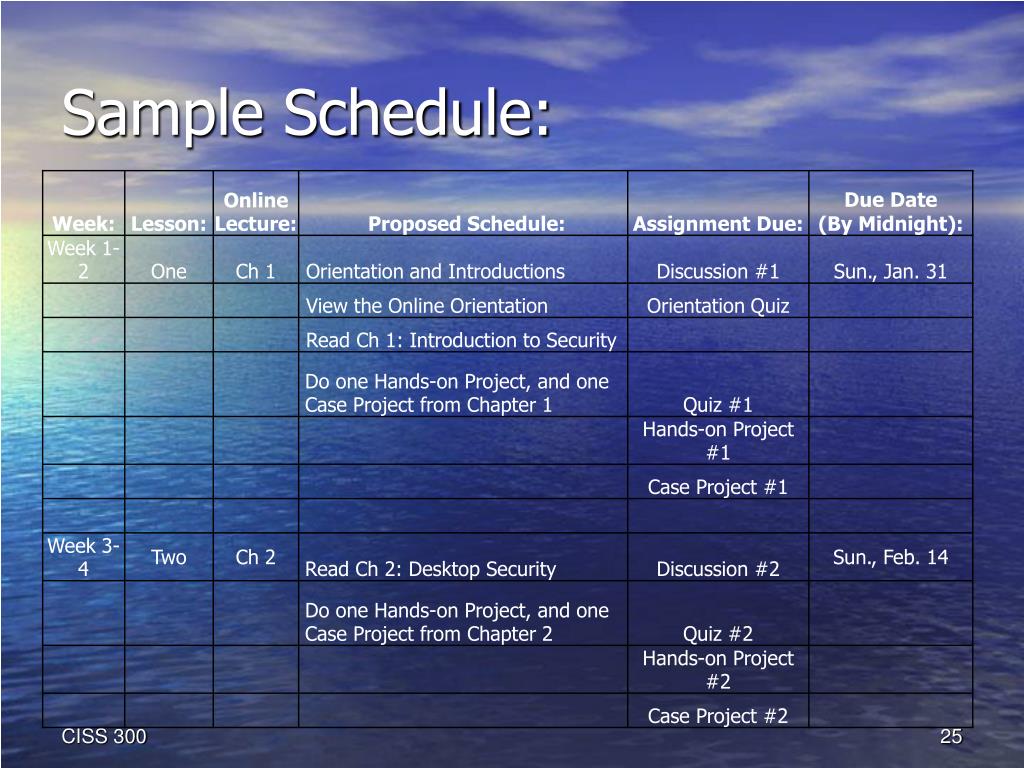 Sample Schedule:

| Week: | Lesson: | Online Lecture: | Proposed Schedule: | Assignment Due: | Due Date (By Midnight): |
|---|---|---|---|---|---|
| Week 1-2 | One | Ch 1 | Orientation and Introductions | Discussion #1 | Sun., Jan. 31 |
| | | | View the Online Orientation | Orientation Quiz | |
| | | | Read Ch 1: Introduction to Security | | |
| | | | Do one Hands-on Project, and one Case Project from Chapter 1 | Quiz #1 | |
| | | | | Hands-on Project #1 | |
| | | | | Case Project #1 | |
| | | | | | |
| Week 3-4 | Two | Ch 2 | Read Ch 2: Desktop Security | Discussion #2 | Sun., Feb. 14 |
| | | | Do one Hands-on Project, and one Case Project from Chapter 2 | Quiz #2 | |
| | | | | Hands-on Project #2 | |
| | | | | Case Project #2 | |

CISS 300

25